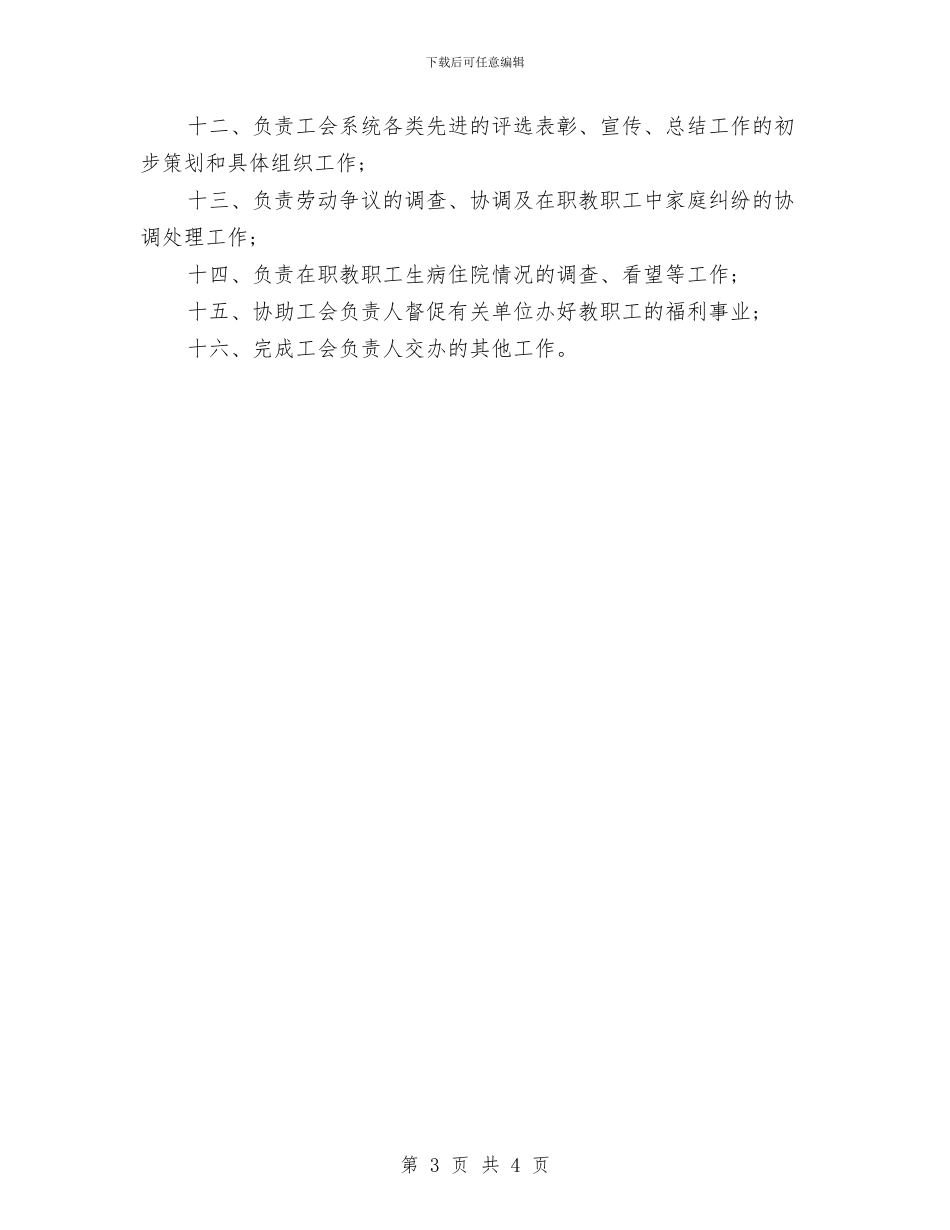 下载后可任意编辑

十二、负责工会系统各类先进的评选表彰、宣传、总结工作的初步策划和具体组织工作；

十三、负责劳动争议的调查、协调及在职教职工中家庭纠纷的协调处理工作；

十四、负责在职教职工生病住院情况的调查、看望等工作；

十五、协助工会负责人督促有关单位办好教职工的福利事业；

十六、完成工会负责人交办的其他工作。

第 3 页 共 4 页